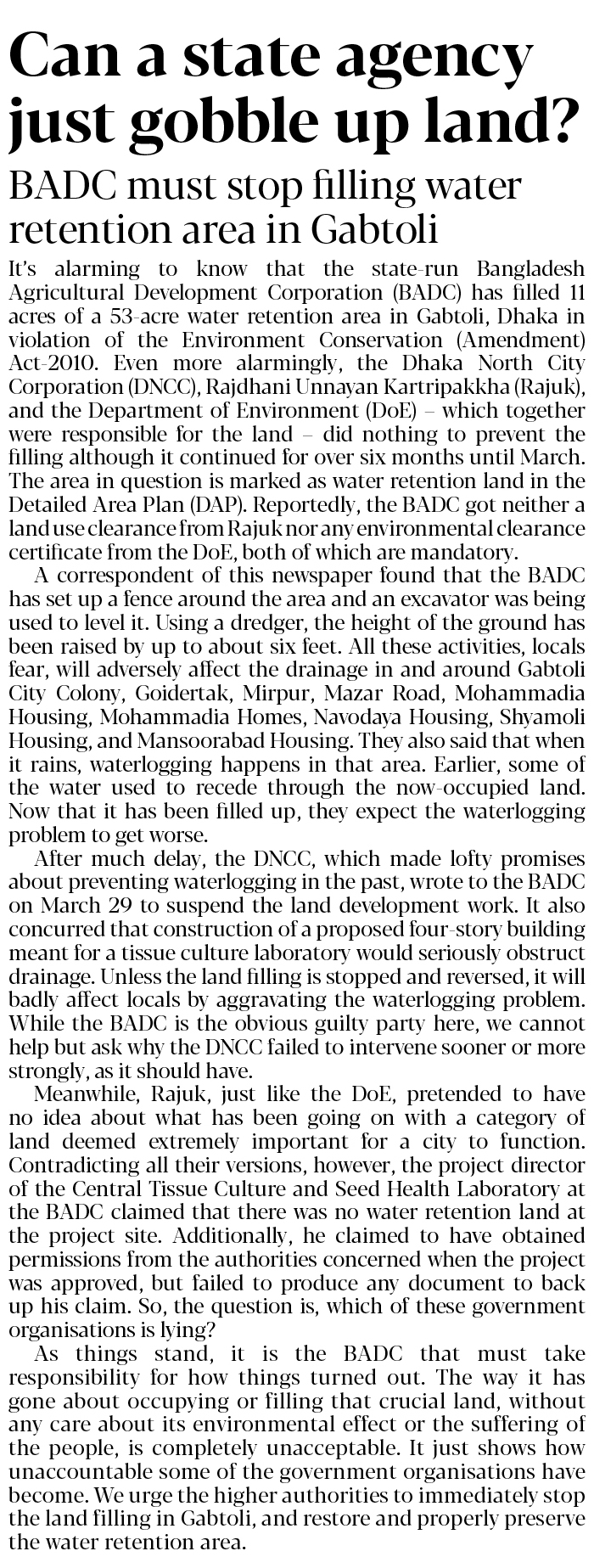 Can a state agency just gobble up land?

BADC must stop filling water retention area in Gabtoli

It's alarming to know that the state-run Bangladesh Agricultural Development Corporation (BADC) has filled 11 acres of a 53-acre water retention area in Gabtoli, Dhaka in violation of the Environment Conservation (Amendment) Act-2010. Even more alarmingly, the Dhaka North City Corporation (DNCC), Rajdhani Unnayan Kartripakkha (Rajuk), and the Department of Environment (DoE) – which together were responsible for the land – did nothing to prevent the filling although it continued for over six months until March. The area in question is marked as water retention land in the Detailed Area Plan (DAP). Reportedly, the BADC got neither a land use clearance from Rajuk nor any environmental clearance certificate from the DoE, both of which are mandatory.

A correspondent of this newspaper found that the BADC has set up a fence around the area and an excavator was being used to level it. Using a dredger, the height of the ground has been raised by up to about six feet. All these activities, locals fear, will adversely affect the drainage in and around Gabtoli City Colony, Goidertak, Mirpur, Mazar Road, Mohammadia Housing, Mohammadia Homes, Navodaya Housing, Shyamoli Housing, and Mansoorabad Housing. They also said that when it rains, waterlogging happens in that area. Earlier, some of the water used to recede through the now-occupied land. Now that it has been filled up, they expect the waterlogging problem to get worse.

After much delay, the DNCC, which made lofty promises about preventing waterlogging in the past, wrote to the BADC on March 29 to suspend the land development work. It also concurred that construction of a proposed four-story building meant for a tissue culture laboratory would seriously obstruct drainage. Unless the land filling is stopped and reversed, it will badly affect locals by aggravating the waterlogging problem. While the BADC is the obvious guilty party here, we cannot help but ask why the DNCC failed to intervene sooner or more strongly, as it should have.

Meanwhile, Rajuk, just like the DoE, pretended to have no idea about what has been going on with a category of land deemed extremely important for a city to function. Contradicting all their versions, however, the project director of the Central Tissue Culture and Seed Health Laboratory at the BADC claimed that there was no water retention land at the project site. Additionally, he claimed to have obtained permissions from the authorities concerned when the project was approved, but failed to produce any document to back up his claim. So, the question is, which of these government organisations is lying?

As things stand, it is the BADC that must take responsibility for how things turned out. The way it has gone about occupying or filling that crucial land, without any care about its environmental effect or the suffering of the people, is completely unacceptable. It just shows how unaccountable some of the government organisations have become. We urge the higher authorities to immediately stop the land filling in Gabtoli, and restore and properly preserve the water retention area.